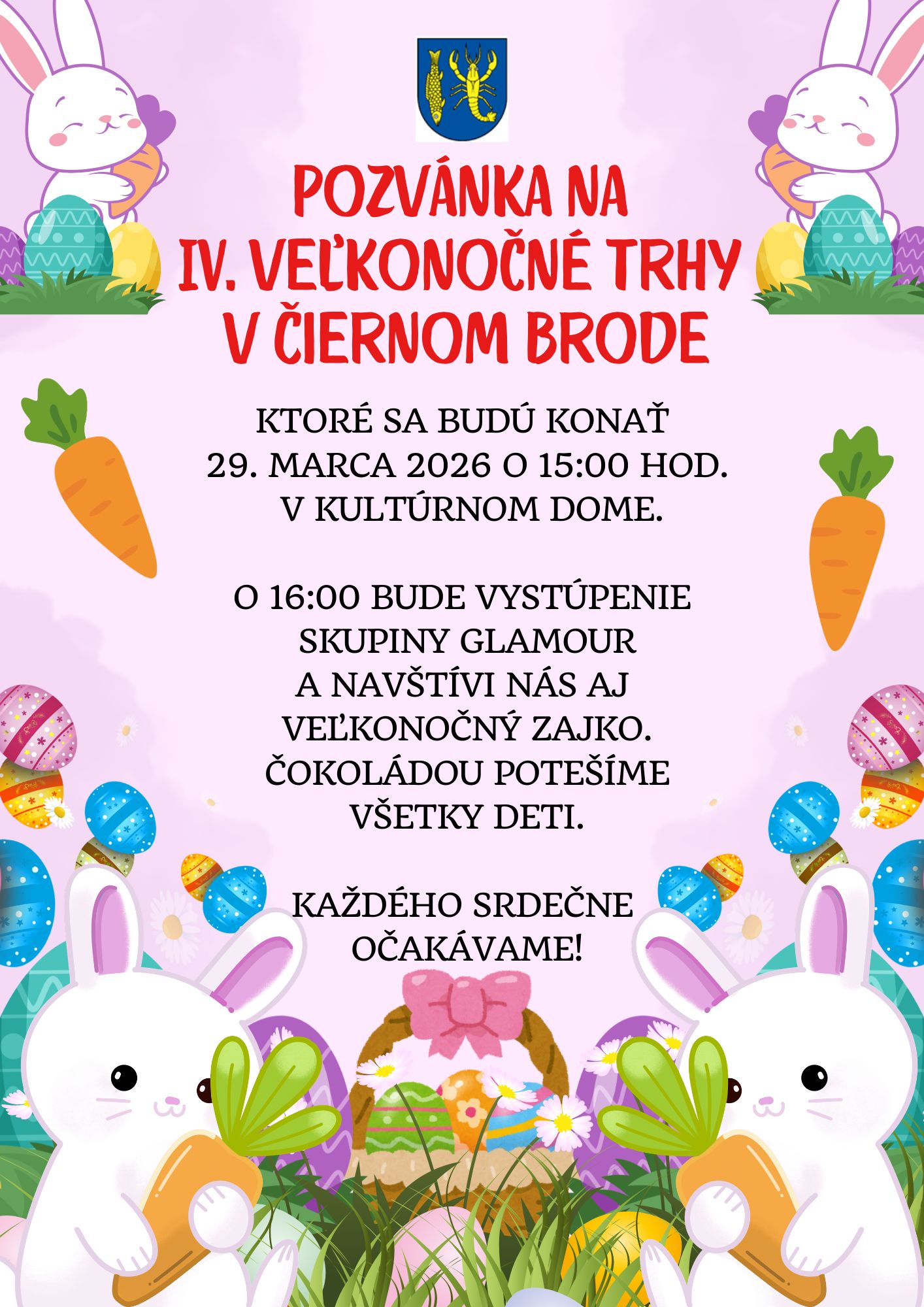 POZVÁNKA NA
IV. VEĽKONOČNÉ TRHY
V ČIERNOM BRODE

KTORÉ SA BUDÚ KONAŤ
29. MARCA 2026 O 15:00 HOD.
V KULTÚRNOM DOME.

O 16:00 BUDE VYSTÚPENIE
SKUPINY GLAMOUR
A NAVŠTÍVI NÁS AJ
VEĽKONOČNÝ ZAJKO.
ČOKOLÁDOU POTEŠÍME
VŠETKY DETI.

KAŽDÉHO SRDEČNE
OČAKÁVAME!